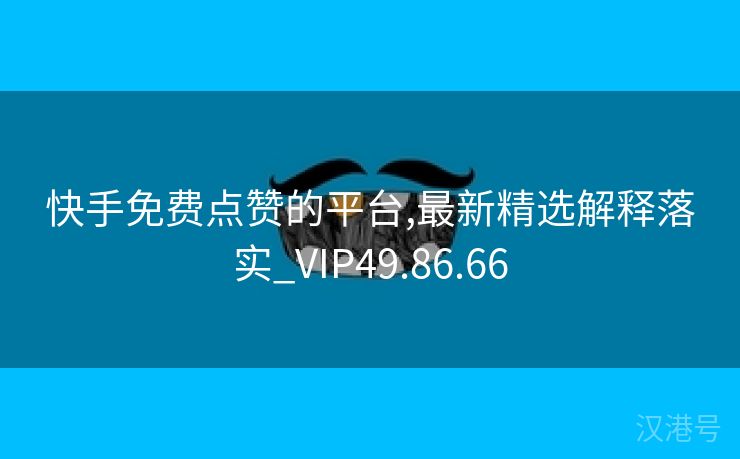 快手免费点赞的平台,最新精选解释落实_VIP49.86.66

汉港号